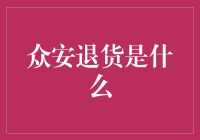 众安退货是什么